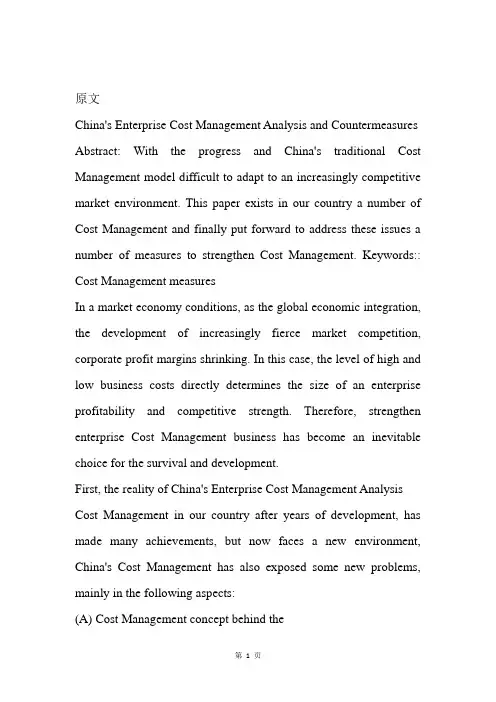 原文

China's Enterprise Cost Management Analysis and Countermeasures

Abstract: With the progress and China's traditional Cost Management model difficult to adapt to an increasingly competitive market environment. This paper exists in our country a number of Cost Management and finally put forward to address these issues a number of measures to strengthen Cost Management. Keywords:: Cost Management measures

In a market economy conditions, as the global economic integration, the development of increasingly fierce market competition, corporate profit margins shrinking. In this case, the level of high and low business costs directly determines the size of an enterprise profitability and competitive strength. Therefore, strengthen enterprise Cost Management business has become an inevitable choice for the survival and development.

First, the reality of China's Enterprise Cost Management Analysis

Cost Management in our country after years of development, has made many achievements, but now faces a new environment, China's Cost Management has also exposed some new problems, mainly in the following aspects:

(A) Cost Management concept behind the

第 1 页